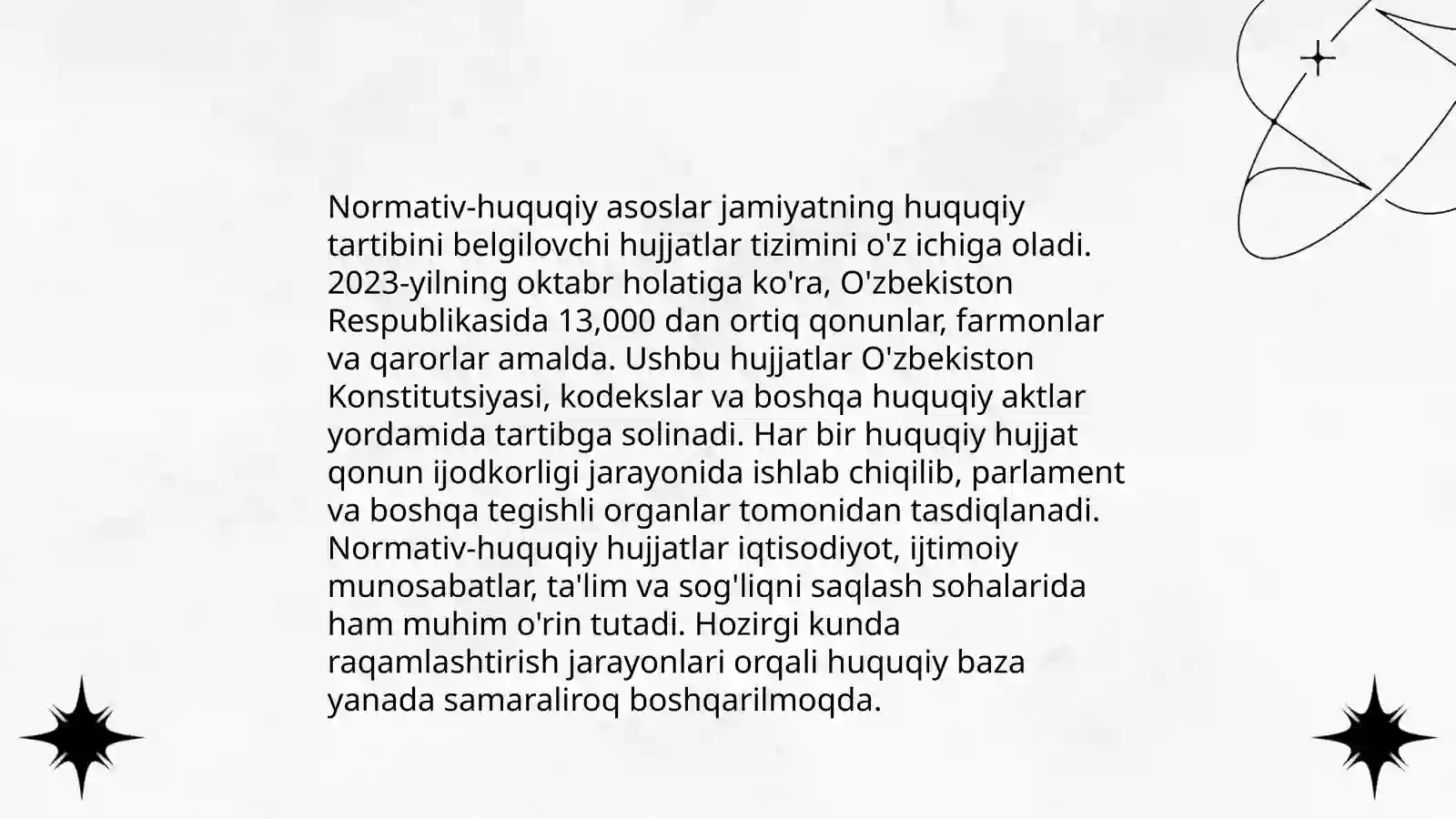 Normativ-huquqiy asoslar jamiyatning huquqiy tartibini belgilovchi hujjatlar tizimini o'z ichiga oladi. 2023-yilning oktabr holatiga ko'ra, O'zbekiston Respublikasida 13,000 dan ortiq qonunlar, farmonlar va qarorlar amalda. Ushbu hujjatlar O'zbekiston Konstitutsiyasi, kodekslar va boshqa huquqiy aktlar yordamida tartibga solinadi. Har bir huquqiy hujjat qonun ijodkorligi jarayonida ishlab chiqilib, parlament va boshqa tegishli organlar tomonidan tasdiqlanadi. Normativ-huquqiy hujjatlar iqtisodiyot, ijtimoiy munosabatlar, ta'lim va sog'liqni saqlash sohalarida ham muhim o'rin tutadi. Hozirgi kunda raqamlashtirish jarayonlari orqali huquqiy baza yanada samaraliroq boshqarilmoqda.